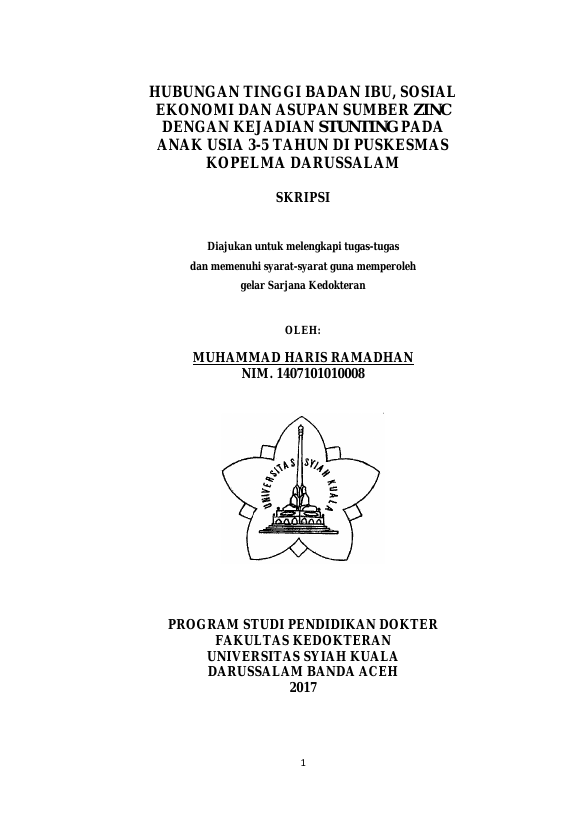 HUBUNGAN TINGGI BADAN IBU, SOSIAL EKONOMI DAN ASUPAN SUMBER ZINC DENGAN KEJADIAN STUNTING PADA ANAK USIA 3-5 TAHUN DI PUSKESMAS KOPELMA DARUSSALAM

SKRIPSI

Diajukan untuk melengkapi tugas-tugas dan memenuhi syarat-syarat guna memperoleh gelar Sarjana Kedokteran

OLEH:

MUHAMMAD HARIS RAMADHAN
NIM. 1407101010008

UNIVERSITAS SYIAH KUALA

PROGRAM STUDI PENDIDIKAN DOKTER
FAKULTAS KEDOKTERAN
UNIVERSITAS SYIAH KUALA
DARUSSALAM BANDA ACEH
2017

1